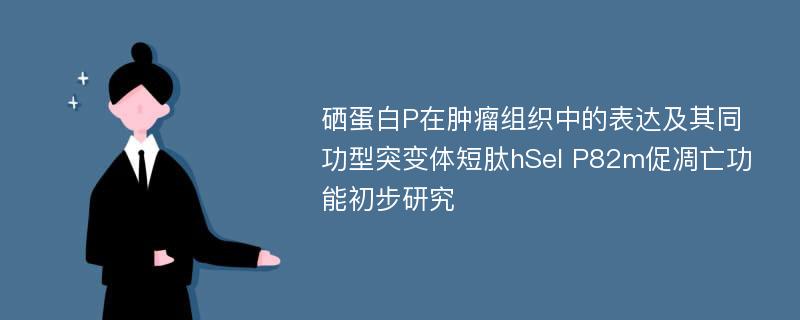 硒蛋白P在肿瘤组织中的表达及其同功型突变体短肽hSel P82m促凋亡功能初步研究